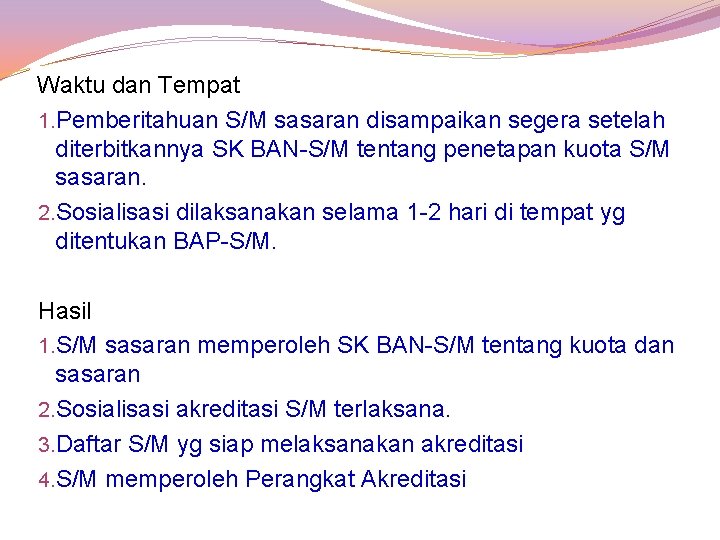 Waktu dan Tempat

1. Pemberitahuan S/M sasaran disampaikan segera setelah diterbitkannya SK BAN-S/M tentang penetapan kuota S/M sasaran.
2. Sosialisasi dilaksanakan selama 1-2 hari di tempat yg ditentukan BAP-S/M.

Hasil

1. S/M sasaran memperoleh SK BAN-S/M tentang kuota dan sasaran
2. Sosialisasi akreditasi S/M terlaksana.
3. Daftar S/M yg siap melaksanakan akreditasi
4. S/M memperoleh Perangkat Akreditasi